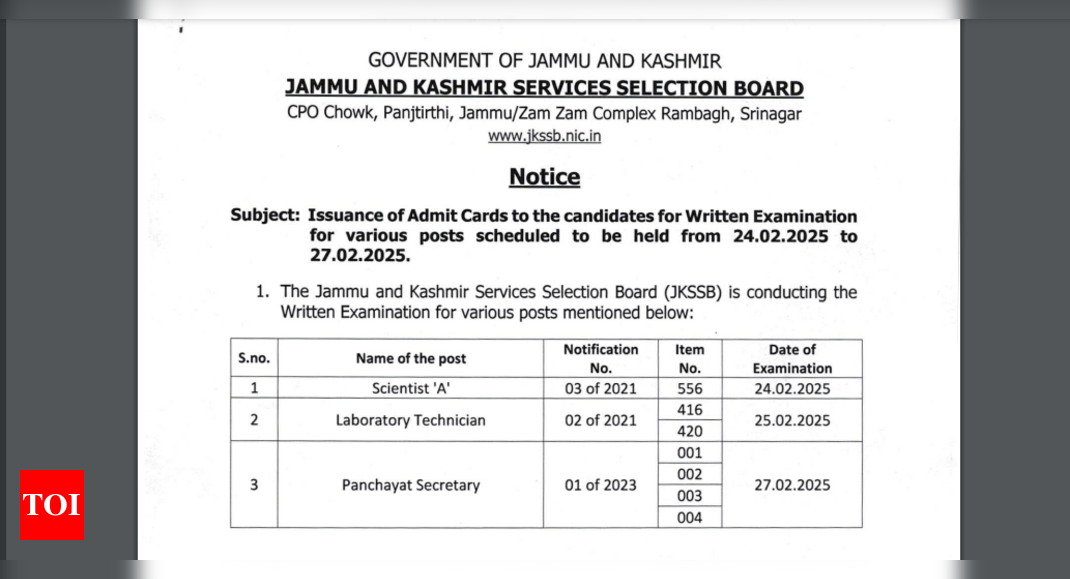 GOVERNMENT OF JAMMU AND KASHMIR
JAMMU AND KASHMIR SERVICES SELECTION BOARD
CPO Chowk, Panjtirthi, Jammu/Zam Zam Complex Rambagh, Srinagar
www.jkssb.nic.in

Notice

Subject: Issuance of Admit Cards to the candidates for Written Examination for various posts scheduled to be held from 24.02.2025 to 27.02.2025.

1. The Jammu and Kashmir Services Selection Board (JKSSB) is conducting the Written Examination for various posts mentioned below:

| S.no. | Name of the post | Notification No. | Item No. | Date of Examination |
|---|---|---|---|---|
| 1 | Scientist 'A' | 03 of 2021 | 556 | 24.02.2025 |
| 2 | Laboratory Technician | 02 of 2021 | 416 | 25.02.2025 |
| | | | 420 | |
| 3 | Panchayat Secretary | 01 of 2023 | 001 | 27.02.2025 |
| | | | 002 | |
| | | | 003 | |
| | | | 004 | |

TOI